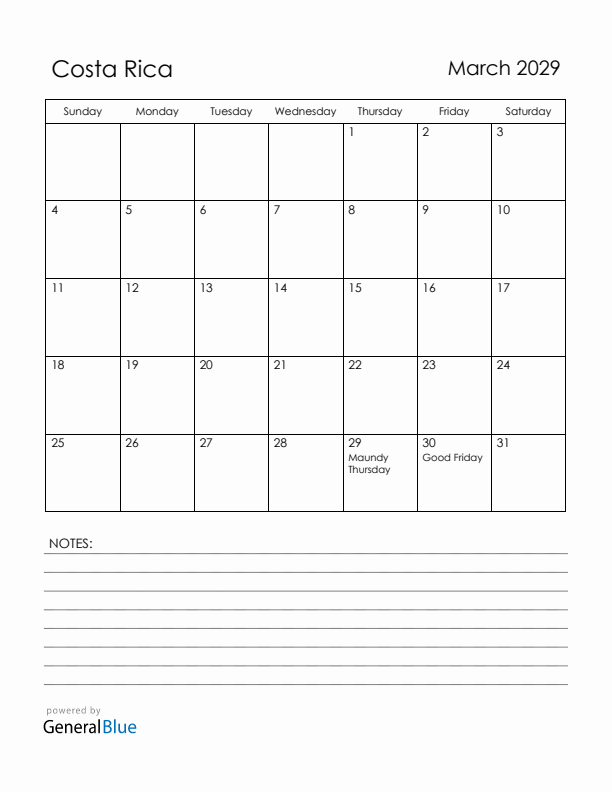 Costa Rica

March 2029

| Sunday | Monday | Tuesday | Wednesday | Thursday | Friday | Saturday |
|---|---|---|---|---|---|---|
| | | | | 1 | 2 | 3 |
| 4 | 5 | 6 | 7 | 8 | 9 | 10 |
| 11 | 12 | 13 | 14 | 15 | 16 | 17 |
| 18 | 19 | 20 | 21 | 22 | 23 | 24 |
| 25 | 26 | 27 | 28 | 29 Maundy Thursday | 30 Good Friday | 31 |

NOTES:

powered by
GeneralBlue